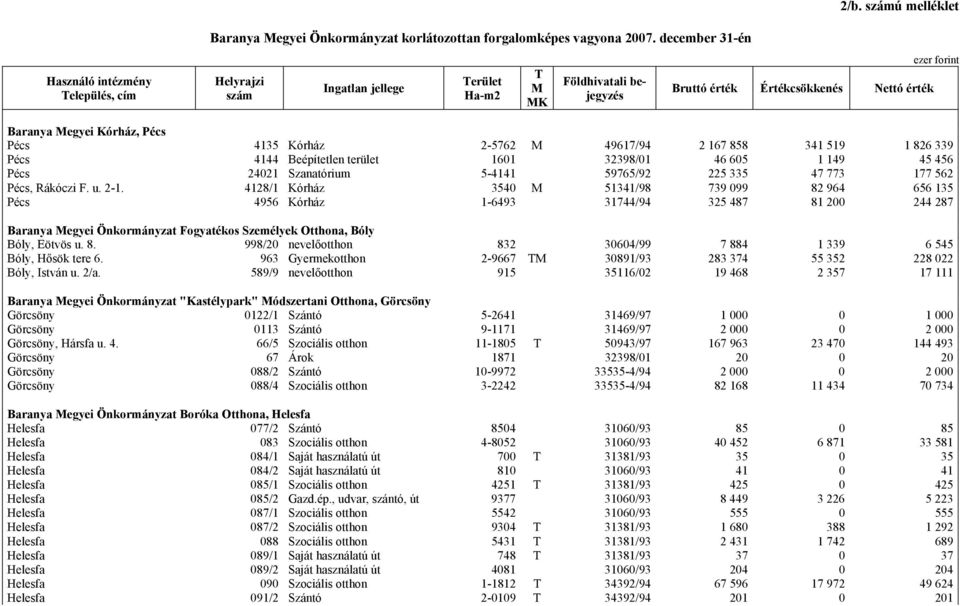 2/b. számú melléklet

Baranya Megyei Önkormányzat korlátozottan forgalomképes vagyona 2007. december 31-én

ezer forint

| Használó intézmény Település, cím | Helyrajzi szám | Ingatlan jellege | Terület Ha-m2 | T M MK | Földhivatali bejegyzés | Bruttó érték | Értékcsökkenés | Nettó érték |
|---|---|---|---|---|---|---|---|---|
| **Baranya Megyei Kórház, Pécs** | | | | | | | | |
| Pécs | 4135 | Kórház | 2-5762 | M | 49617/94 | 2 167 858 | 341 519 | 1 826 339 |
| Pécs | 4144 | Beépítetlen terület | 1601 | | 32398/01 | 46 605 | 1 149 | 45 456 |
| Pécs | 24021 | Szanatórium | 5-4141 | | 59765/92 | 225 335 | 47 773 | 177 562 |
| Pécs, Rákóczi F. u. 2-1. | 4128/1 | Kórház | 3540 | M | 51341/98 | 739 099 | 82 964 | 656 135 |
| Pécs | 4956 | Kórház | 1-6493 | | 31744/94 | 325 487 | 81 200 | 244 287 |
| **Baranya Megyei Önkormányzat Fogyatékos Személyek Otthona, Bóly** | | | | | | | | |
| Bóly, Eötvös u. 8. | 998/20 | nevelőotthon | 832 | | 30604/99 | 7 884 | 1 339 | 6 545 |
| Bóly, Hősök tere 6. | 963 | Gyermekotthon | 2-9667 | TM | 30891/93 | 283 374 | 55 352 | 228 022 |
| Bóly, István u. 2/a. | 589/9 | nevelőotthon | 915 | | 35116/02 | 19 468 | 2 357 | 17 111 |
| **Baranya Megyei Önkormányzat "Kastélypark" Módszertani Otthona, Görcsöny** | | | | | | | | |
| Görcsöny | 0122/1 | Szántó | 5-2641 | | 31469/97 | 1 000 | 0 | 1 000 |
| Görcsöny | 0113 | Szántó | 9-1171 | | 31469/97 | 2 000 | 0 | 2 000 |
| Görcsöny, Hársfa u. 4. | 66/5 | Szociális otthon | 11-1805 | T | 50943/97 | 167 963 | 23 470 | 144 493 |
| Görcsöny | 67 | Árok | 1871 | | 32398/01 | 20 | 0 | 20 |
| Görcsöny | 088/2 | Szántó | 10-9972 | | 33535-4/94 | 2 000 | 0 | 2 000 |
| Görcsöny | 088/4 | Szociális otthon | 3-2242 | | 33535-4/94 | 82 168 | 11 434 | 70 734 |
| **Baranya Megyei Önkormányzat Boróka Otthona, Helesfa** | | | | | | | | |
| Helesfa | 077/2 | Szántó | 8504 | | 31060/93 | 85 | 0 | 85 |
| Helesfa | 083 | Szociális otthon | 4-8052 | | 31060/93 | 40 452 | 6 871 | 33 581 |
| Helesfa | 084/1 | Saját használatú út | 700 | T | 31381/93 | 35 | 0 | 35 |
| Helesfa | 084/2 | Saját használatú út | 810 | | 31060/93 | 41 | 0 | 41 |
| Helesfa | 085/1 | Szociális otthon | 4251 | T | 31381/93 | 425 | 0 | 425 |
| Helesfa | 085/2 | Gazd.ép., udvar, szántó, út | 9377 | | 31060/93 | 8 449 | 3 226 | 5 223 |
| Helesfa | 087/1 | Szociális otthon | 5542 | | 31060/93 | 555 | 0 | 555 |
| Helesfa | 087/2 | Szociális otthon | 9304 | T | 31381/93 | 1 680 | 388 | 1 292 |
| Helesfa | 088 | Szociális otthon | 5431 | T | 31381/93 | 2 431 | 1 742 | 689 |
| Helesfa | 089/1 | Saját használatú út | 748 | T | 31381/93 | 37 | 0 | 37 |
| Helesfa | 089/2 | Saját használatú út | 4081 | | 31060/93 | 204 | 0 | 204 |
| Helesfa | 090 | Szociális otthon | 1-1812 | T | 34392/94 | 67 596 | 17 972 | 49 624 |
| Helesfa | 091/2 | Szántó | 2-0109 | T | 34392/94 | 201 | 0 | 201 |